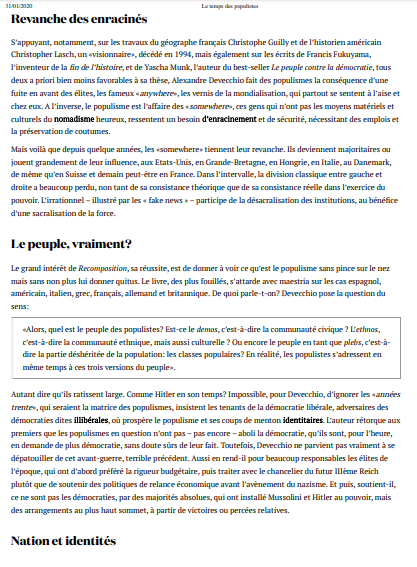 31/01/2020 Le temps des populistes

Revanche des enracinés

S'appuyant, notamment, sur les travaux du géographe français Christophe Guilly et de l'historien américain Christopher Lasch, un «visionnaire», décédé en 1994, mais également sur les écrits de Francis Fukuyama, l'inventeur de la fin de l'histoire, et de Yascha Munk, l'auteur du best-seller Le peuple contre la démocratie, tous deux a priori bien moins favorables à sa thèse, Alexandre Devecchio fait des populismes la conséquence d'une fuite en avant des élites, les fameux «anywhere», les vernis de la mondialisation, qui partout se sentent à l'aise et chez eux. A l'inverse, le populisme est l'affaire des «somewhere», ces gens qui n'ont pas les moyens matériels et culturels du nomadisme heureux, ressentent un besoin d'enracinement et de sécurité, nécessitant des emplois et la préservation de coutumes.

Mais voilà que depuis quelque années, les «somewhere» tiennent leur revanche. Ils deviennent majoritaires ou jouent grandement de leur influence, aux Etats-Unis, en Grande-Bretagne, en Hongrie, en Italie, au Danemark, de même qu'en Suisse et demain peut-être en France. Dans l'intervalle, la division classique entre gauche et droite a beaucoup perdu, non tant de sa consistance théorique que de sa consistance réelle dans l'exercice du pouvoir. L'irrationnel – illustré par les « fake news » – participe de la désacralisation des institutions, au bénéfice d'une sacralisation de la force.

Le peuple, vraiment?

Le grand intérêt de Recomposition, sa réussite, est de donner à voir ce qu'est le populisme sans pince sur le nez mais sans non plus lui donner quitus. Le livre, des plus fouillés, s'attarde avec maestria sur les cas espagnol, américain, italien, grec, français, allemand et britannique. De quoi parle-t-on? Devecchio pose la question du sens:

«Alors, quel est le peuple des populistes? Est-ce le demos, c'est-à-dire la communauté civique ? L'ethnos, c'est-à-dire la communauté ethnique, mais aussi culturelle ? Ou encore le peuple en tant que plebs, c'est-à-dire la partie déshéritée de la population: les classes populaires? En réalité, les populistes s'adressent en même temps à ces trois versions du peuple».

Autant dire qu'ils ratissent large. Comme Hitler en son temps? Impossible, pour Devecchio, d'ignorer les «années trente», qui seraient la matrice des populismes, insistent les tenants de la démocratie libérale, adversaires des démocraties dites illibérales, où prospère le populisme et ses coups de menton identitaires. L'auteur rétorque aux premiers que les populismes en question n'ont pas – pas encore – aboli la démocratie, qu'ils sont, pour l'heure, en demande de plus démocratie, sans doute sûrs de leur fait. Toutefois, Devecchio ne parvient pas vraiment à se dépatouiller de cet avant-guerre, terrible précédent. Aussi en rend-il pour beaucoup responsables les élites de l'époque, qui ont d'abord préféré la rigueur budgétaire, puis traiter avec le chancelier du futur IIIème Reich plutôt que de soutenir des politiques de relance économique avant l'avènement du nazisme. Et puis, soutient-il, ce ne sont pas les démocraties, par des majorités absolues, qui ont installé Mussolini et Hitler au pouvoir, mais des arrangements au plus haut sommet, à partir de victoires ou percées relatives.

Nation et identités